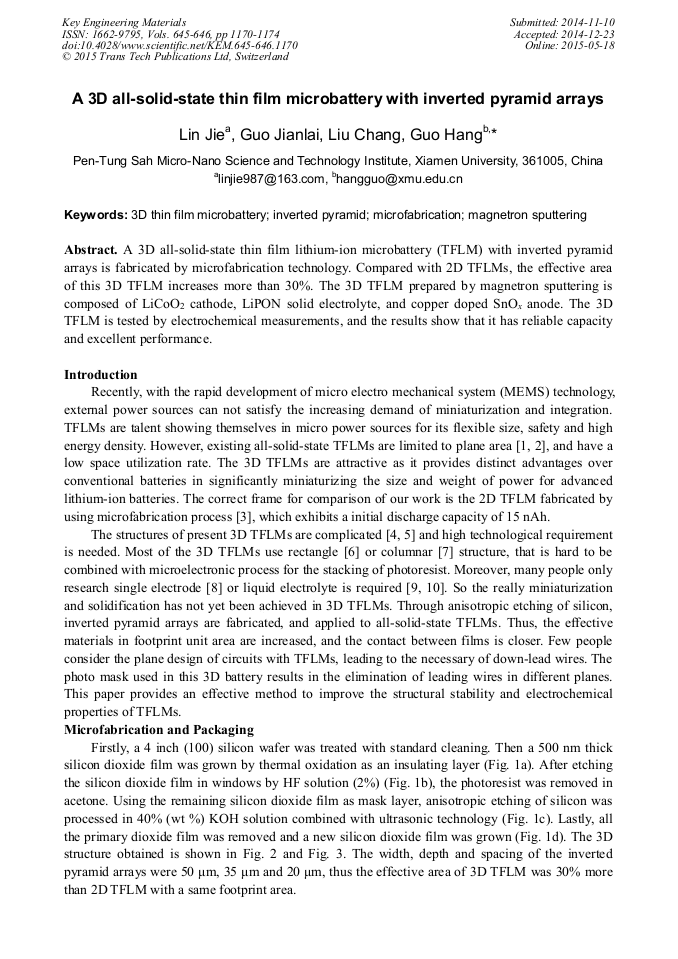 Key Engineering Materials
ISSN: 1662-9795, Vols. 645-646, pp 1170-1174
doi:10.4028/www.scientific.net/KEM.645-646.1170
© 2015 Trans Tech Publications Ltd, Switzerland

Submitted: 2014-11-10
Accepted: 2014-12-23
Online: 2015-05-18

A 3D all-solid-state thin film microbattery with inverted pyramid arrays

Lin Jie$^{a}$, Guo Jianlai, Liu Chang, Guo Hang$^{b,*}$

Pen-Tung Sah Micro-Nano Science and Technology Institute, Xiamen University, 361005, China
$^{a}$linjie987@163.com, $^{b}$hangguo@xmu.edu.cn

Keywords: 3D thin film microbattery; inverted pyramid; microfabrication; magnetron sputtering

Abstract. A 3D all-solid-state thin film lithium-ion microbattery (TFLM) with inverted pyramid arrays is fabricated by microfabrication technology. Compared with 2D TFLMs, the effective area of this 3D TFLM increases more than 30%. The 3D TFLM prepared by magnetron sputtering is composed of $LiCoO_2$ cathode, LiPON solid electrolyte, and copper doped $SnO_x$ anode. The 3D TFLM is tested by electrochemical measurements, and the results show that it has reliable capacity and excellent performance.

Introduction
Recently, with the rapid development of micro electro mechanical system (MEMS) technology, external power sources can not satisfy the increasing demand of miniaturization and integration. TFLMs are talent showing themselves in micro power sources for its flexible size, safety and high energy density. However, existing all-solid-state TFLMs are limited to plane area [1, 2], and have a low space utilization rate. The 3D TFLMs are attractive as it provides distinct advantages over conventional batteries in significantly miniaturizing the size and weight of power for advanced lithium-ion batteries. The correct frame for comparison of our work is the 2D TFLM fabricated by using microfabrication process [3], which exhibits a initial discharge capacity of 15 nAh.

The structures of present 3D TFLMs are complicated [4, 5] and high technological requirement is needed. Most of the 3D TFLMs use rectangle [6] or columnar [7] structure, that is hard to be combined with microelectronic process for the stacking of photoresist. Moreover, many people only research single electrode [8] or liquid electrolyte is required [9, 10]. So the really miniaturization and solidification has not yet been achieved in 3D TFLMs. Through anisotropic etching of silicon, inverted pyramid arrays are fabricated, and applied to all-solid-state TFLMs. Thus, the effective materials in footprint unit area are increased, and the contact between films is closer. Few people consider the plane design of circuits with TFLMs, leading to the necessary of down-lead wires. The photo mask used in this 3D battery results in the elimination of leading wires in different planes. This paper provides an effective method to improve the structural stability and electrochemical properties of TFLMs.

Microfabrication and Packaging
Firstly, a 4 inch (100) silicon wafer was treated with standard cleaning. Then a 500 nm thick silicon dioxide film was grown by thermal oxidation as an insulating layer (Fig. 1a). After etching the silicon dioxide film in windows by HF solution (2%) (Fig. 1b), the photoresist was removed in acetone. Using the remaining silicon dioxide film as mask layer, anisotropic etching of silicon was processed in 40% (wt %) KOH solution combined with ultrasonic technology (Fig. 1c). Lastly, all the primary dioxide film was removed and a new silicon dioxide film was grown (Fig. 1d). The 3D structure obtained is shown in Fig. 2 and Fig. 3. The width, depth and spacing of the inverted pyramid arrays were 50 μm, 35 μm and 20 μm, thus the effective area of 3D TFLM was 30% more than 2D TFLM with a same footprint area.